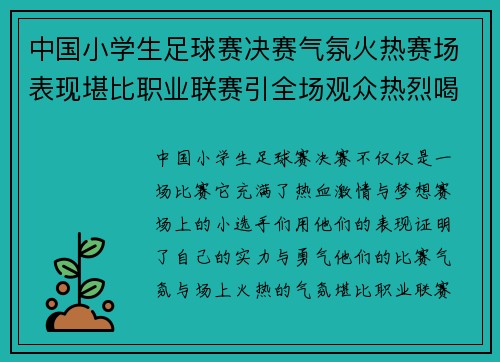 中国小学生足球赛决赛气氛火热赛场表现堪比职业联赛引全场观众热烈喝

中国小学生足球赛决赛不仅仅是一场比赛它充满了热血激情与梦想赛场上的小选手们用他们的表现证明了自己的实力与勇气他们的比赛气氛与场上火热的气氛堪比职业联赛